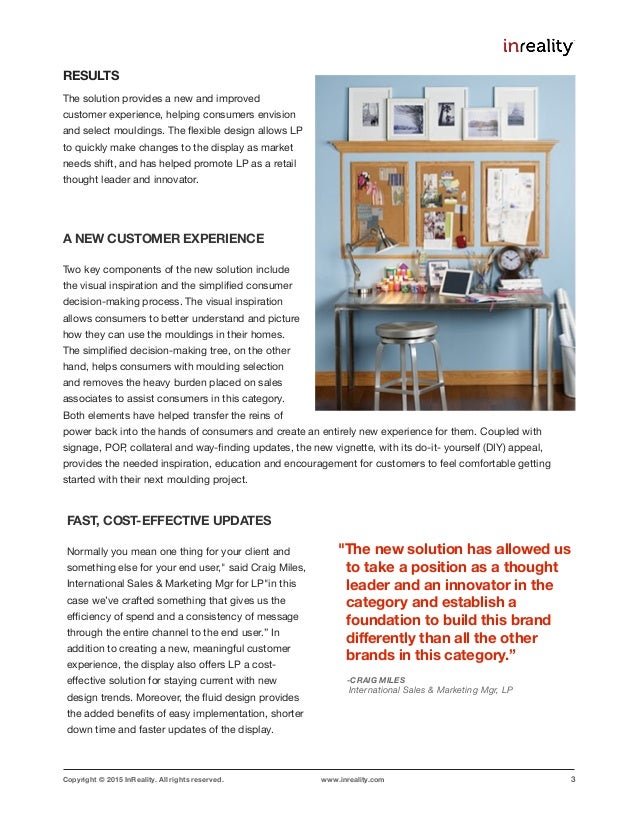 inreality

RESULTS

The solution provides a new and improved customer experience, helping consumers envision and select mouldings. The flexible design allows LP to quickly make changes to the display as market needs shift, and has helped promote LP as a retail thought leader and innovator.

A NEW CUSTOMER EXPERIENCE

Two key components of the new solution include the visual inspiration and the simplified consumer decision-making process. The visual inspiration allows consumers to better understand and picture how they can use the mouldings in their homes. The simplified decision-making tree, on the other hand, helps consumers with moulding selection and removes the heavy burden placed on sales associates to assist consumers in this category. Both elements have helped transfer the reins of power back into the hands of consumers and create an entirely new experience for them. Coupled with signage, POP, collateral and way-finding updates, the new vignette, with its do-it- yourself (DIY) appeal, provides the needed inspiration, education and encouragement for customers to feel comfortable getting started with their next moulding project.

FAST, COST-EFFECTIVE UPDATES

Normally you mean one thing for your client and something else for your end user," said Craig Miles, International Sales & Marketing Mgr for LP"in this case we've crafted something that gives us the efficiency of spend and a consistency of message through the entire channel to the end user." In addition to creating a new, meaningful customer experience, the display also offers LP a cost-effective solution for staying current with new design trends. Moreover, the fluid design provides the added benefits of easy implementation, shorter down time and faster updates of the display.

"The new solution has allowed us to take a position as a thought leader and an innovator in the category and establish a foundation to build this brand differently than all the other brands in this category."

-CRAIG MILES
International Sales & Marketing Mgr, LP

Copyright © 2015 InReality. All rights reserved. www.inreality.com 3